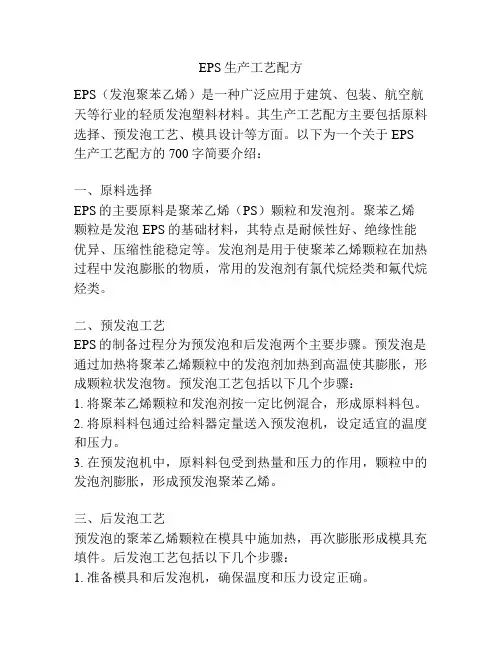 EPS 生产工艺配方

EPS（发泡聚苯乙烯）是一种广泛应用于建筑、包装、航空航天等行业的轻质发泡塑料材料。其生产工艺配方主要包括原料选择、预发泡工艺、模具设计等方面。以下为一个关于 EPS 生产工艺配方的 700 字简要介绍：

一、原料选择
EPS 的主要原料是聚苯乙烯（PS）颗粒和发泡剂。聚苯乙烯颗粒是发泡 EPS 的基础材料，其特点是耐候性好、绝缘性能优异、压缩性能稳定等。发泡剂是用于使聚苯乙烯颗粒在加热过程中发泡膨胀的物质，常用的发泡剂有氯代烷烃类和氟代烷烃类。

二、预发泡工艺
EPS 的制备过程分为预发泡和后发泡两个主要步骤。预发泡是通过加热将聚苯乙烯颗粒中的发泡剂加热到高温使其膨胀，形成颗粒状发泡物。预发泡工艺包括以下几个步骤：
1. 将聚苯乙烯颗粒和发泡剂按一定比例混合，形成原料料包。
2. 将原料料包通过给料器定量送入预发泡机，设定适宜的温度和压力。
3. 在预发泡机中，原料料包受到热量和压力的作用，颗粒中的发泡剂膨胀，形成预发泡聚苯乙烯。

三、后发泡工艺
预发泡的聚苯乙烯颗粒在模具中施加热，再次膨胀形成模具充填件。后发泡工艺包括以下几个步骤：
1. 准备模具和后发泡机，确保温度和压力设定正确。